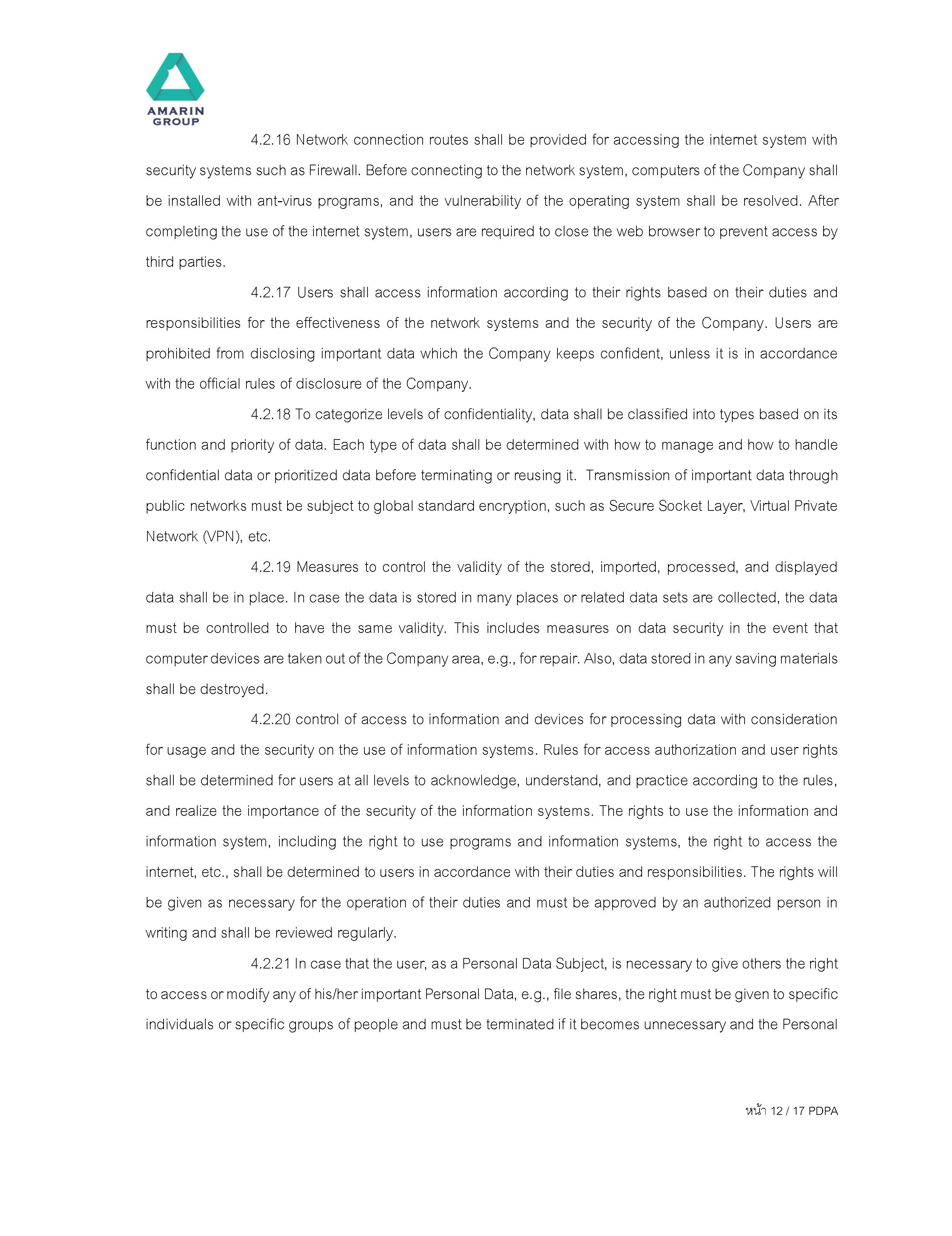 AMARIN GROUP

4.2.16 Network connection routes shall be provided for accessing the internet system with security systems such as Firewall. Before connecting to the network system, computers of the Company shall be installed with ant-virus programs, and the vulnerability of the operating system shall be resolved. After completing the use of the internet system, users are required to close the web browser to prevent access by third parties.

4.2.17 Users shall access information according to their rights based on their duties and responsibilities for the effectiveness of the network systems and the security of the Company. Users are prohibited from disclosing important data which the Company keeps confident, unless it is in accordance with the official rules of disclosure of the Company.

4.2.18 To categorize levels of confidentiality, data shall be classified into types based on its function and priority of data. Each type of data shall be determined with how to manage and how to handle confidential data or prioritized data before terminating or reusing it. Transmission of important data through public networks must be subject to global standard encryption, such as Secure Socket Layer, Virtual Private Network (VPN), etc.

4.2.19 Measures to control the validity of the stored, imported, processed, and displayed data shall be in place. In case the data is stored in many places or related data sets are collected, the data must be controlled to have the same validity. This includes measures on data security in the event that computer devices are taken out of the Company area, e.g., for repair. Also, data stored in any saving materials shall be destroyed.

4.2.20 control of access to information and devices for processing data with consideration for usage and the security on the use of information systems. Rules for access authorization and user rights shall be determined for users at all levels to acknowledge, understand, and practice according to the rules, and realize the importance of the security of the information systems. The rights to use the information and information system, including the right to use programs and information systems, the right to access the internet, etc., shall be determined to users in accordance with their duties and responsibilities. The rights will be given as necessary for the operation of their duties and must be approved by an authorized person in writing and shall be reviewed regularly.

4.2.21 In case that the user, as a Personal Data Subject, is necessary to give others the right to access or modify any of his/her important Personal Data, e.g., file shares, the right must be given to specific individuals or specific groups of people and must be terminated if it becomes unnecessary and the Personal

หน้า 12 / 17 PDPA